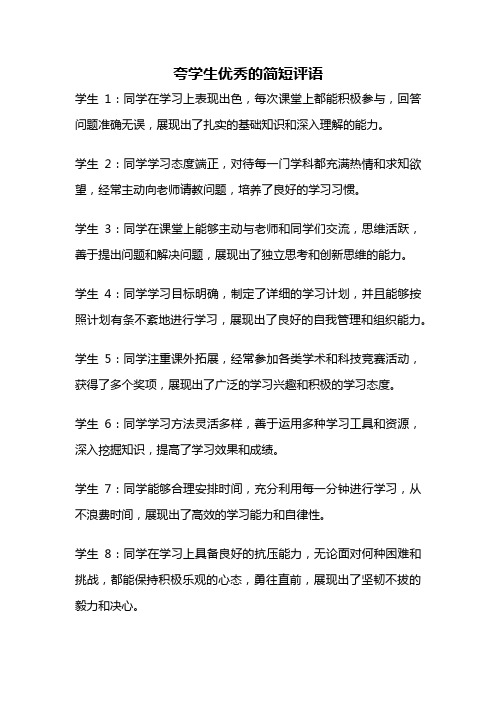 夸学生优秀的简短评语

学生 1：同学在学习上表现出色，每次课堂上都能积极参与，回答问题准确无误，展现出了扎实的基础知识和深入理解的能力。

学生 2：同学学习态度端正，对待每一门学科都充满热情和求知欲望，经常主动向老师请教问题，培养了良好的学习习惯。

学生 3：同学在课堂上能够主动与老师和同学们交流，思维活跃，善于提出问题和解决问题，展现出了独立思考和创新思维的能力。

学生 4：同学学习目标明确，制定了详细的学习计划，并且能够按照计划有条不紊地进行学习，展现出了良好的自我管理和组织能力。

学生 5：同学注重课外拓展，经常参加各类学术和科技竞赛活动，获得了多个奖项，展现出了广泛的学习兴趣和积极的学习态度。

学生 6：同学学习方法灵活多样，善于运用多种学习工具和资源，深入挖掘知识，提高了学习效果和成绩。

学生 7：同学能够合理安排时间，充分利用每一分钟进行学习，从不浪费时间，展现出了高效的学习能力和自律性。

学生 8：同学在学习上具备良好的抗压能力，无论面对何种困难和挑战，都能保持积极乐观的心态，勇往直前，展现出了坚韧不拔的毅力和决心。